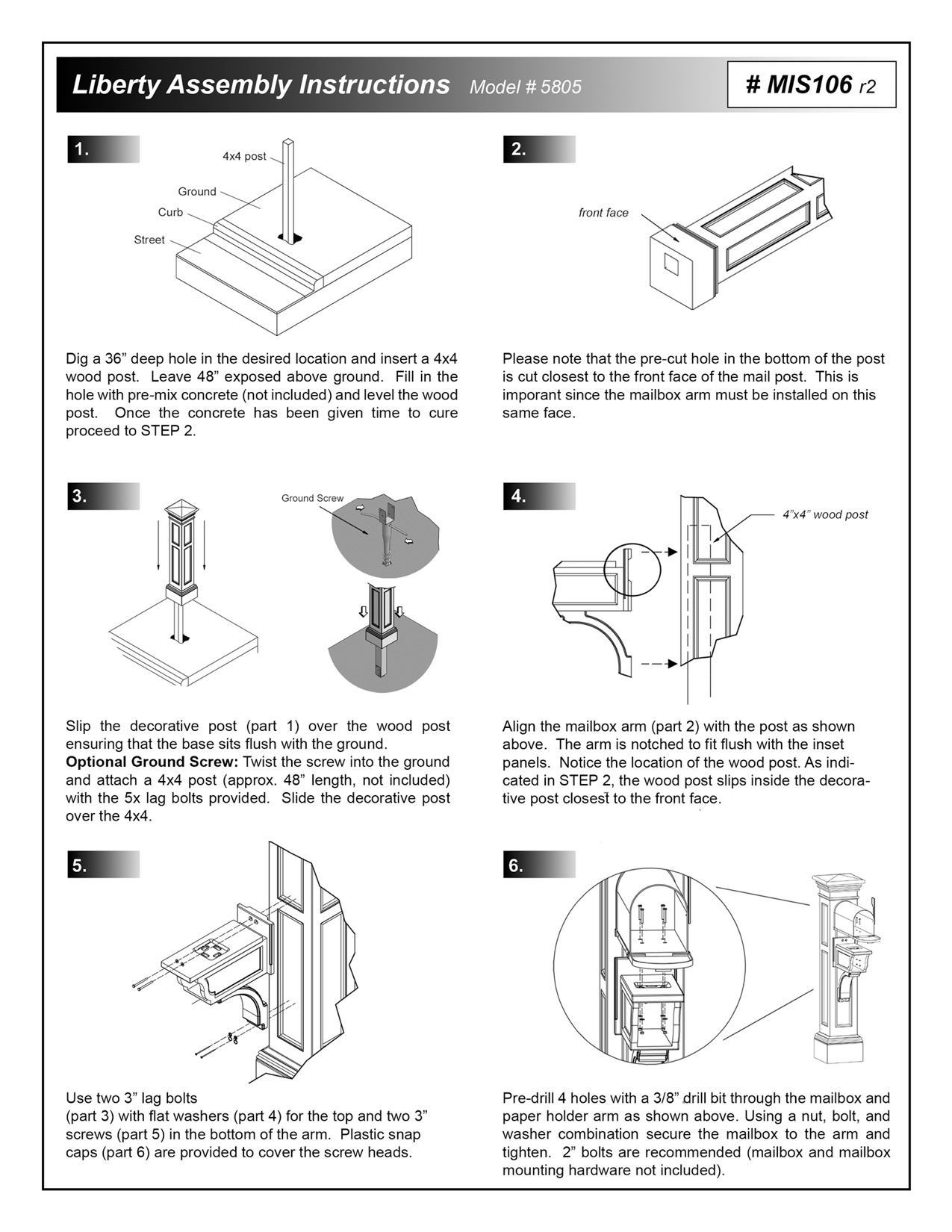 Liberty Assembly Instructions Model # 5805

# MIS106 r2

1.

4x4 post

Ground

Curb

Street

Dig a 36” deep hole in the desired location and insert a 4x4 wood post. Leave 48” exposed above ground. Fill in the hole with pre-mix concrete (not included) and level the wood post. Once the concrete has been given time to cure proceed to STEP 2.

2.

front face

Please note that the pre-cut hole in the bottom of the post is cut closest to the front face of the mail post. This is imporant since the mailbox arm must be installed on this same face.

3.

Ground Screw

Slip the decorative post (part 1) over the wood post ensuring that the base sits flush with the ground.
Optional Ground Screw: Twist the screw into the ground and attach a 4x4 post (approx. 48” length, not included) with the 5x lag bolts provided. Slide the decorative post over the 4x4.

4.

4”x4” wood post

Align the mailbox arm (part 2) with the post as shown above. The arm is notched to fit flush with the inset panels. Notice the location of the wood post. As indicated in STEP 2, the wood post slips inside the decorative post closest to the front face.

5.

Use two 3” lag bolts
(part 3) with flat washers (part 4) for the top and two 3” screws (part 5) in the bottom of the arm. Plastic snap caps (part 6) are provided to cover the screw heads.

6.

Pre-drill 4 holes with a 3/8” drill bit through the mailbox and paper holder arm as shown above. Using a nut, bolt, and washer combination secure the mailbox to the arm and tighten. 2” bolts are recommended (mailbox and mailbox mounting hardware not included).